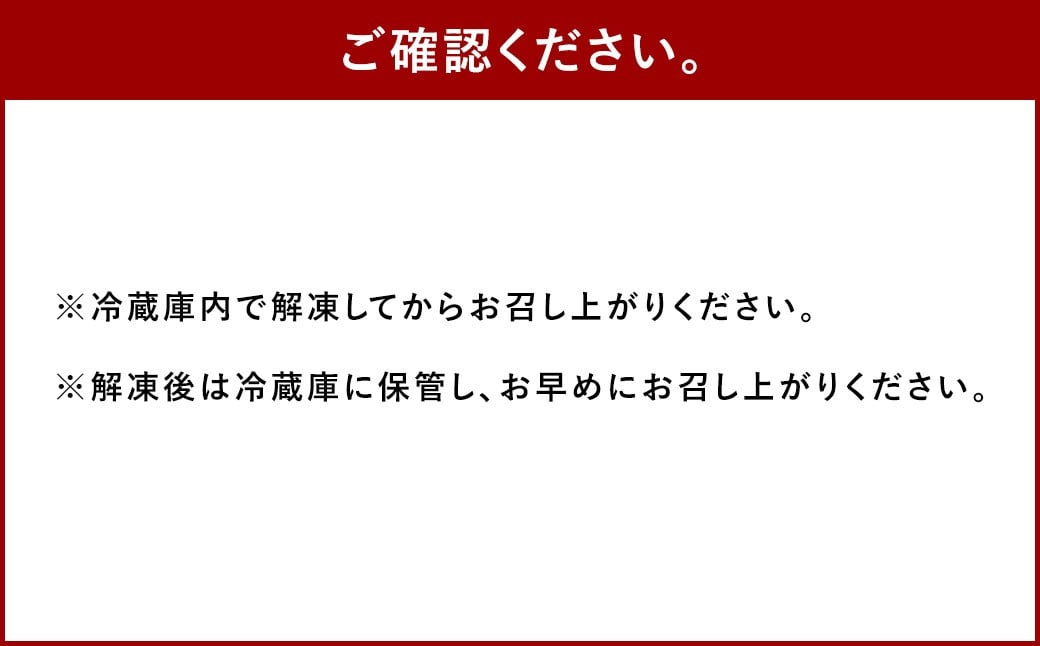 ご確認ください。

※冷蔵庫内で解凍してからお召し上がりください。

※解凍後は冷蔵庫に保管し、お早めにお召し上がりください。